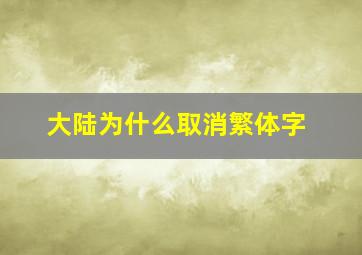 大陆为什么取消繁体字